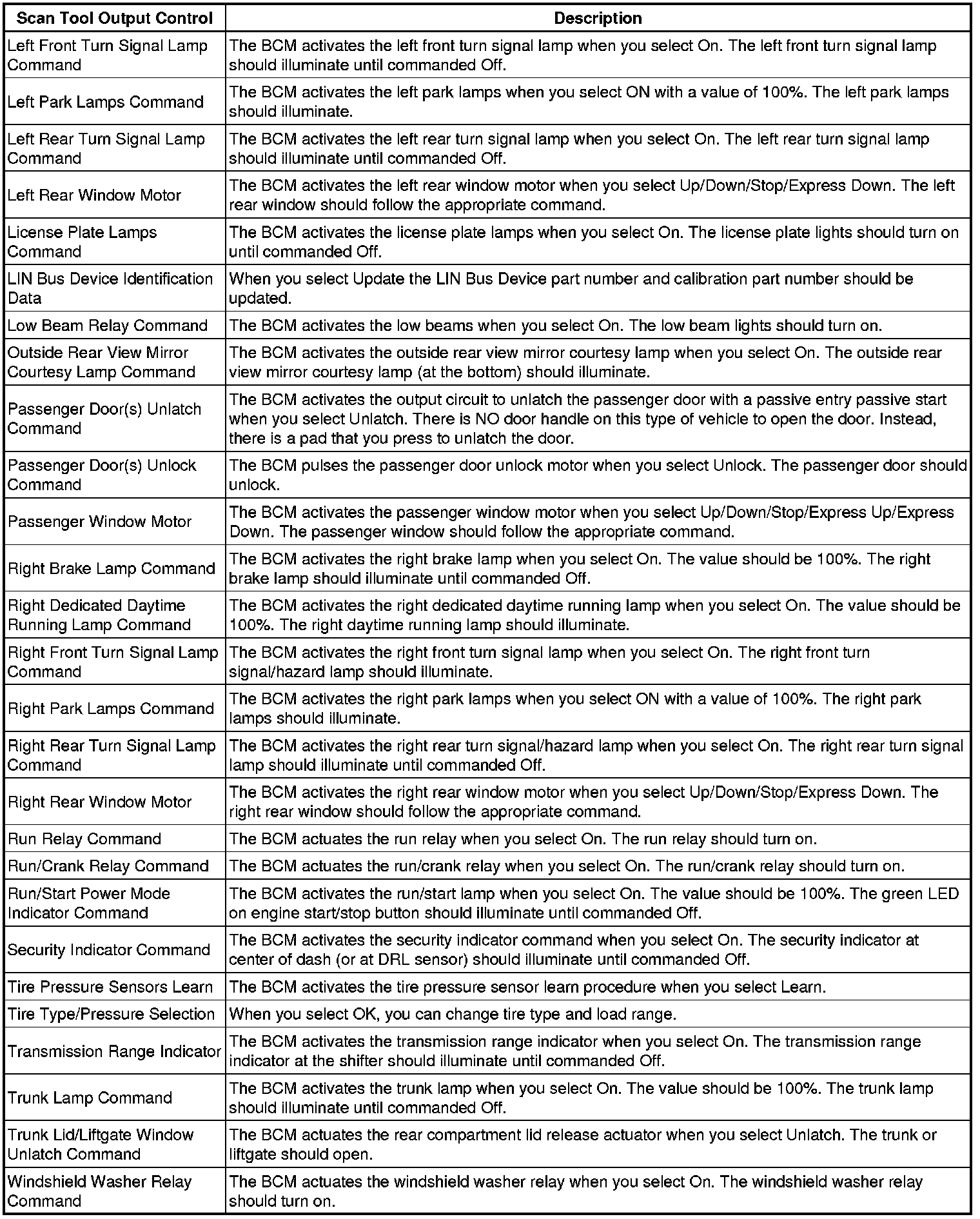 | Scan Tool Output Control | Description |
|---|---|
| Left Front Turn Signal Lamp Command | The BCM activates the left front turn signal lamp when you select On. The left front turn signal lamp should illuminate until commanded Off. |
| Left Park Lamps Command | The BCM activates the left park lamps when you select ON with a value of 100%. The left park lamps should illuminate. |
| Left Rear Turn Signal Lamp Command | The BCM activates the left rear turn signal lamp when you select On. The left rear turn signal lamp should illuminate until commanded Off. |
| Left Rear Window Motor | The BCM activates the left rear window motor when you select Up/Down/Stop/Express Down. The left rear window should follow the appropriate command. |
| License Plate Lamps Command | The BCM activates the license plate lamps when you select On. The license plate lights should turn on until commanded Off. |
| LIN Bus Device Identification Data | When you select Update the LIN Bus Device part number and calibration part number should be updated. |
| Low Beam Relay Command | The BCM activates the low beams when you select On. The low beam lights should turn on. |
| Outside Rear View Mirror Courtesy Lamp Command | The BCM activates the outside rear view mirror courtesy lamp when you select On. The outside rear view mirror courtesy lamp (at the bottom) should illuminate. |
| Passenger Door(s) Unlatch Command | The BCM activates the output circuit to unlatch the passenger door with a passive entry passive start when you select Unlatch. There is NO door handle on this type of vehicle to open the door. Instead, there is a pad that you press to unlatch the door. |
| Passenger Door(s) Unlock Command | The BCM pulses the passenger door unlock motor when you select Unlock. The passenger door should unlock. |
| Passenger Window Motor | The BCM activates the passenger window motor when you select Up/Down/Stop/Express Up/Express Down. The passenger window should follow the appropriate command. |
| Right Brake Lamp Command | The BCM activates the right brake lamp when you select On. The value should be 100%. The right brake lamp should illuminate until commanded Off. |
| Right Dedicated Daytime Running Lamp Command | The BCM activates the right dedicated daytime running lamp when you select On. The value should be 100%. The right daytime running lamp should illuminate. |
| Right Front Turn Signal Lamp Command | The BCM activates the right front turn signal lamp when you select On. The right front turn signal/hazard lamp should illuminate. |
| Right Park Lamps Command | The BCM activates the right park lamps when you select ON with a value of 100%. The right park lamps should illuminate. |
| Right Rear Turn Signal Lamp Command | The BCM activates the right rear turn signal/hazard lamp when you select On. The right rear turn signal lamp should illuminate until commanded Off. |
| Right Rear Window Motor | The BCM activates the right rear window motor when you select Up/Down/Stop/Express Down. The right rear window should follow the appropriate command. |
| Run Relay Command | The BCM actuates the run relay when you select On. The run relay should turn on. |
| Run/Crank Relay Command | The BCM actuates the run/crank relay when you select On. The run/crank relay should turn on. |
| Run/Start Power Mode Indicator Command | The BCM activates the run/start lamp when you select On. The value should be 100%. The green LED on engine start/stop button should illuminate until commanded Off. |
| Security Indicator Command | The BCM activates the security indicator command when you select On. The security indicator at center of dash (or at DRL sensor) should illuminate until commanded Off. |
| Tire Pressure Sensors Learn | The BCM activates the tire pressure sensor learn procedure when you select Learn. |
| Tire Type/Pressure Selection | When you select OK, you can change tire type and load range. |
| Transmission Range Indicator | The BCM activates the transmission range indicator when you select On. The transmission range indicator at the shifter should illuminate until commanded Off. |
| Trunk Lamp Command | The BCM activates the trunk lamp when you select On. The value should be 100%. The trunk lamp should illuminate until commanded Off. |
| Trunk Lid/Liftgate Window Unlatch Command | The BCM actuates the rear compartment lid release actuator when you select Unlatch. The trunk or liftgate should open. |
| Windshield Washer Relay Command | The BCM actuates the windshield washer relay when you select On. The windshield washer relay should turn on. |